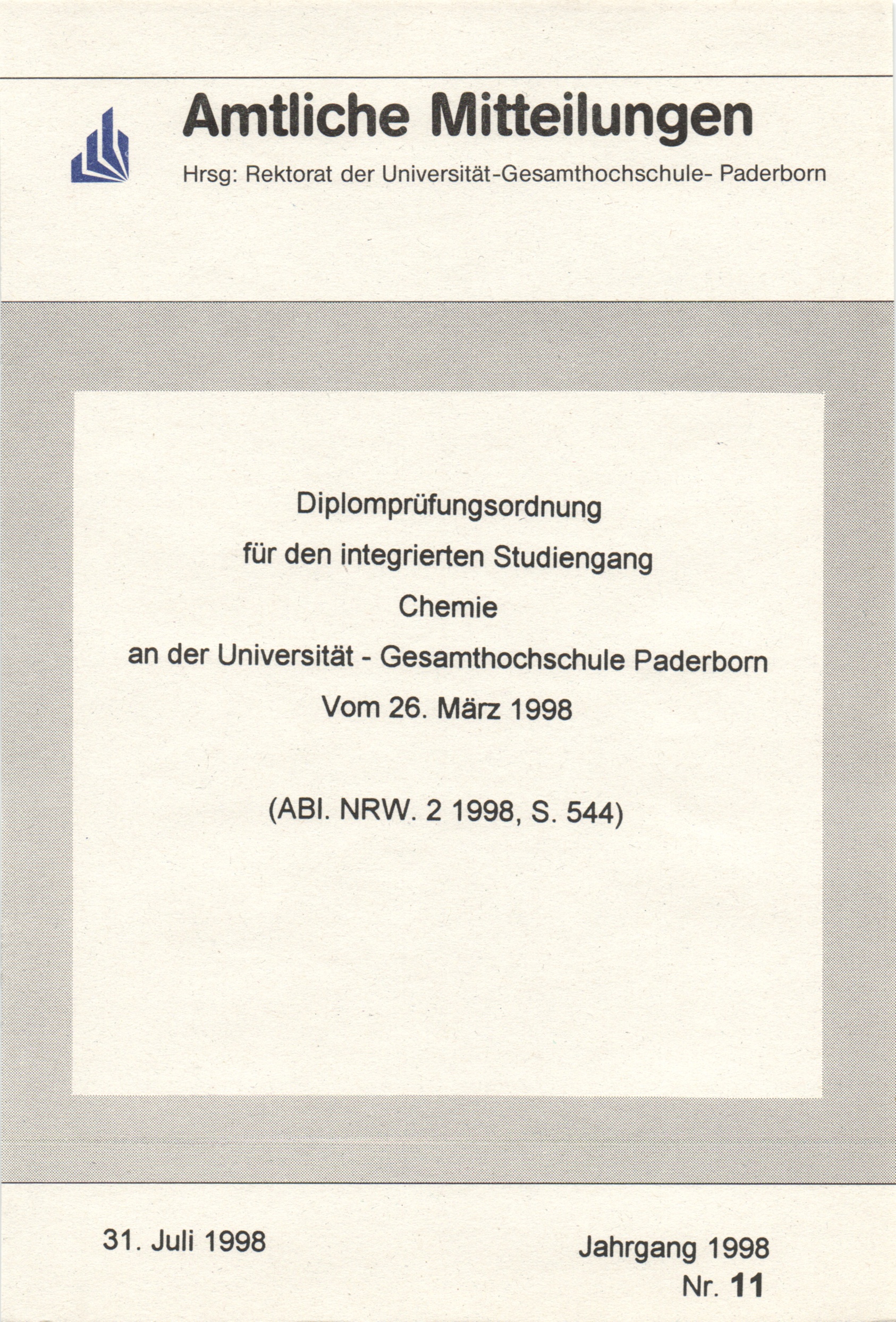 Amtliche Mitteilungen

Hrsg: Rektorat der Universität-Gesamthochschule- Paderborn

Diplomprüfungsordnung

für den integrierten Studiengang

Chemie

an der Universität - Gesamthochschule Paderborn

Vom 26. März 1998

(ABl. NRW. 2 1998, S. 544)

31. Juli 1998

Jahrgang 1998
Nr. 11